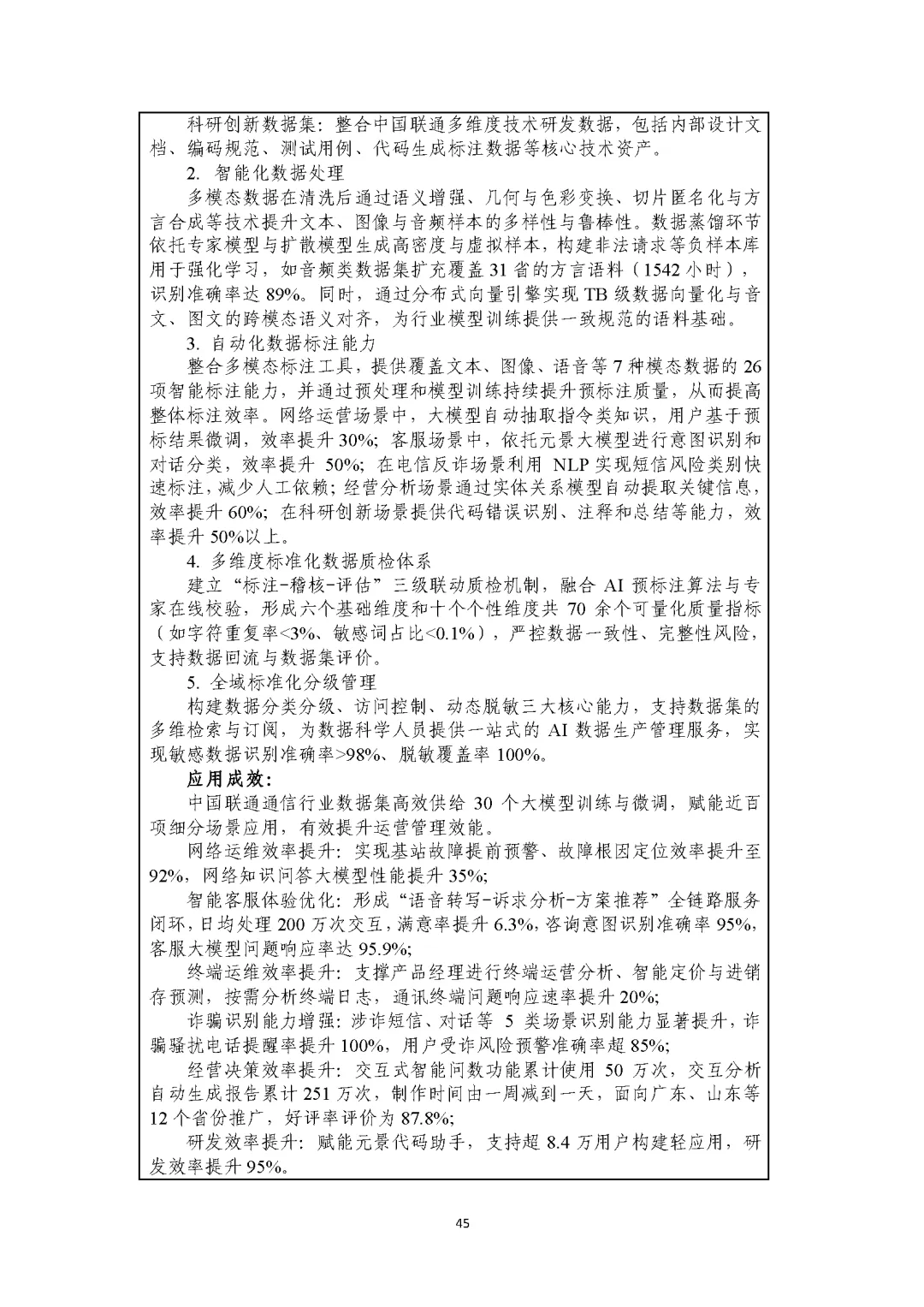 科研创新数据集：整合中国联通多维度技术研发数据，包括内部设计文档、编码规范、测试用例、代码生成标注数据等核心技术资产。

2. 智能化数据处理

多模态数据在清洗后通过语义增强、几何与色彩变换、切片匿名化与方言合成等技术提升文本、图像与音频样本的多样性与鲁棒性。数据蒸馏环节依托专家模型与扩散模型生成高密度与虚拟样本，构建非法请求等负样本库用于强化学习，如音频类数据集扩充覆盖 31 省的方言语料（1542 小时），识别准确率达 89%。同时，通过分布式向量引擎实现 TB 级数据向量化与音文、图文的跨模态语义对齐，为行业模型训练提供一致规范的语料基础。

3. 自动化数据标注能力

整合多模态标注工具，提供覆盖文本、图像、语音等 7 种模态数据的 26 项智能标注能力，并通过预处理和模型训练持续提升预标注质量，从而提高整体标注效率。网络运营场景中，大模型自动抽取指令类知识，用户基于预标结果微调，效率提升 30%；客服场景中，依托元景大模型进行意图识别和对话分类，效率提升 50%；在电信反诈场景利用 NLP 实现短信风险类别快速标注，减少人工依赖；经营分析场景通过实体关系模型自动提取关键信息，效率提升 60%；在科研创新场景提供代码错误识别、注释和总结等能力，效率提升 50%以上。

4. 多维度标准化数据质检体系

建立“标注-稽核-评估”三级联动质检机制，融合 AI 预标注算法与专家在线校验，形成六个基础维度和十个个性维度共 70 余个可量化质量指标（如字符重复率<3%、敏感词占比<0.1%），严控数据一致性、完整性风险，支持数据回流与数据集评价。

5. 全域标准化分级管理

构建数据分类分级、访问控制、动态脱敏三大核心能力，支持数据集的多维检索与订阅，为数据科学人员提供一站式的 AI 数据生产管理服务，实现敏感数据识别准确率>98%、脱敏覆盖率 100%。

应用成效：

中国联通通信行业数据集高效供给 30 个大模型训练与微调，赋能近百项细分场景应用，有效提升运营管理效能。

网络运维效率提升：实现基站故障提前预警、故障根因定位效率提升至 92%，网络知识问答大模型性能提升 35%；

智能客服体验优化：形成“语音转写-诉求分析-方案推荐”全链路服务闭环，日均处理 200 万次交互，满意率提升 6.3%，咨询意图识别准确率 95%，客服大模型问题响应率达 95.9%；

终端运维效率提升：支撑产品经理进行终端运营分析、智能定价与进销存预测，按需分析终端日志，通讯终端问题响应速率提升 20%；

诈骗识别能力增强：涉诈短信、对话等 5 类场景识别能力显著提升，诈骗骚扰电话提醒率提升 100%，用户受诈风险预警准确率超 85%；

经营决策效率提升：交互式智能问数功能累计使用 50 万次，交互分析自动生成报告累计 251 万次，制作时间由一周减到一天，面向广东、山东等 12 个省份推广，好评率评价为 87.8%；

研发效率提升：赋能元景代码助手，支持超 8.4 万用户构建轻应用，研发效率提升 95%。

45